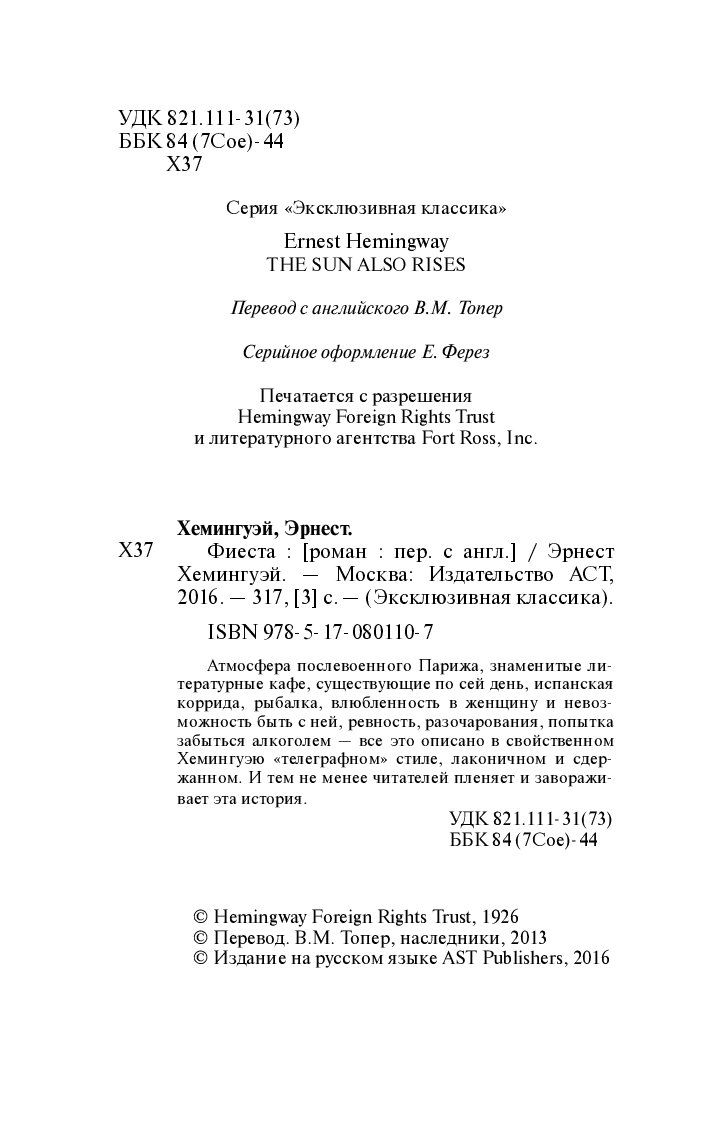 УДК 821.111-31(73)
ББК 84 (7Сое)-44
Х37

Серия «Эксклюзивная классика»

Ernest Hemingway
THE SUN ALSO RISES

Перевод с английского В.М. Топер

Серийное оформление Е. Ферез

Печатается с разрешения
Hemingway Foreign Rights Trust
и литературного агентства Fort Ross, Inc.

Хемингуэй, Эрнест.
Х37 Фиеста : [роман : пер. с англ.] / Эрнест Хемингуэй. — Москва: Издательство АСТ, 2016. — 317, [3] с. — (Эксклюзивная классика).

ISBN 978-5-17-080110-7

Атмосфера послевоенного Парижа, знаменитые литературные кафе, существующие по сей день, испанская коррида, рыбалка, влюбленность в женщину и невозможность быть с ней, ревность, разочарования, попытка забыться алкоголем — все это описано в свойственном Хемингуэю «телеграфном» стиле, лаконичном и сдержанном. И тем не менее читателей пленяет и завораживает эта история.

УДК 821.111-31(73)
ББК 84 (7Сое)-44

© Hemingway Foreign Rights Trust, 1926
© Перевод. В.М. Топер, наследники, 2013
© Издание на русском языке AST Publishers, 2016